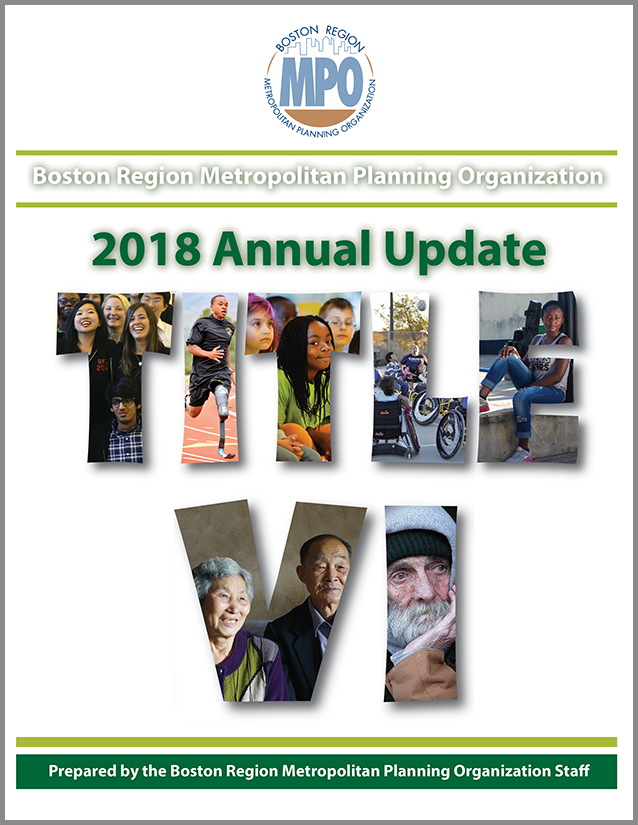 BOSTON REGION
MPO
METROPOLITAN PLANNING ORGANIZATION

Boston Region Metropolitan Planning Organization

2018 Annual Update

TITLE VI

Prepared by the Boston Region Metropolitan Planning Organization Staff